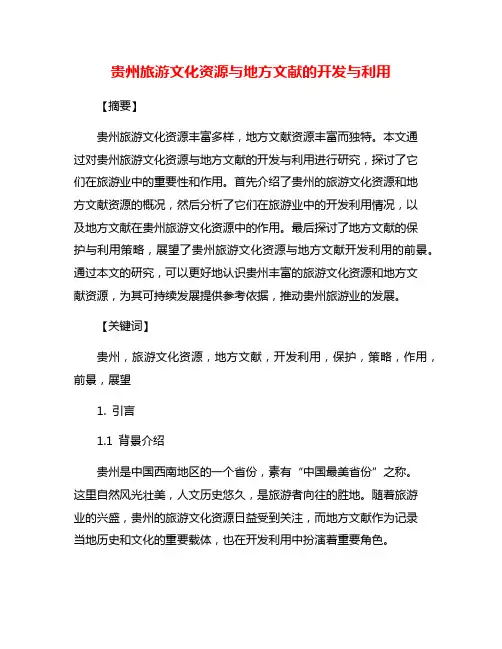 贵州旅游文化资源与地方文献的开发与利用

【摘要】

贵州旅游文化资源丰富多样，地方文献资源丰富而独特。本文通过对贵州旅游文化资源与地方文献的开发与利用进行研究，探讨了它们在旅游业中的重要性和作用。首先介绍了贵州的旅游文化资源和地方文献资源的概况，然后分析了它们在旅游业中的开发利用情况，以及地方文献在贵州旅游文化资源中的作用。最后探讨了地方文献的保护与利用策略，展望了贵州旅游文化资源与地方文献开发利用的前景。通过本文的研究，可以更好地认识贵州丰富的旅游文化资源和地方文献资源，为其可持续发展提供参考依据，推动贵州旅游业的发展。

【关键词】

贵州，旅游文化资源，地方文献，开发利用，保护，策略，作用，前景，展望

1. 引言

1.1 背景介绍

贵州是中国西南地区的一个省份，素有“中国最美省份”之称。这里自然风光壮美，人文历史悠久，是旅游者向往的胜地。随着旅游业的兴盛，贵州的旅游文化资源日益受到关注，而地方文献作为记录当地历史和文化的重要载体，也在开发利用中扮演着重要角色。